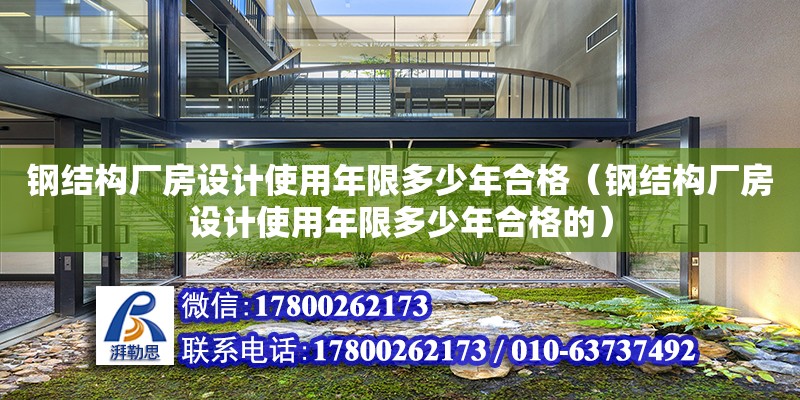 钢结构厂房设计使用年限多少年合格（钢结构厂房设计使用年限多少年合格的）

湃勒思

微信:17800262173

联系电话:17800262173 / 010-63737492